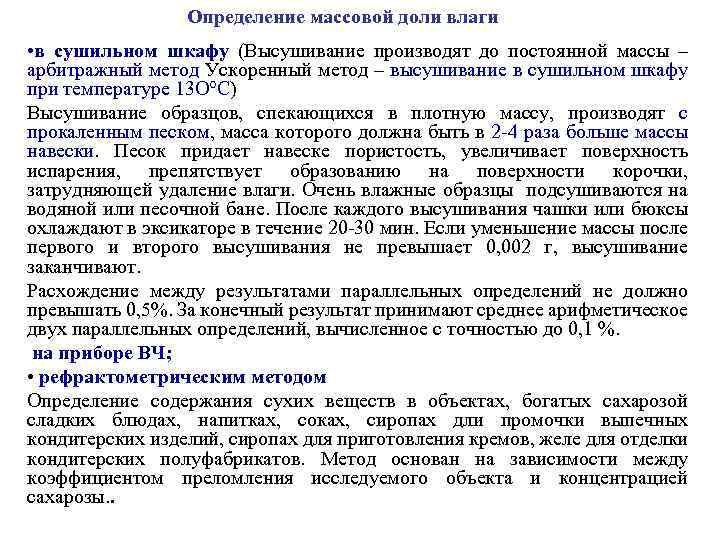 Определение массовой доли влаги

•в сушильном шкафу (Высушивание производят до постоянной массы – арбитражный метод Ускоренный метод – высушивание в сушильном шкафу при температуре 13О°С)

Высушивание образцов, спекающихся в плотную массу, производят с прокаленным песком, масса которого должна быть в 2-4 раза больше массы навески. Песок придает навеске пористость, увеличивает поверхность испарения, препятствует образованию на поверхности корочки, затрудняющей удаление влаги. Очень влажные образцы подсушиваются на водяной или песочной бане. После каждого высушивания чашки или бюксы охлаждают в эксикаторе в течение 20-30 мин. Если уменьшение массы после первого и второго высушивания не превышает 0,002 г, высушивание заканчивают.

Расхождение между результатами параллельных определений не должно превышать 0,5%. За конечный результат принимают среднее арифметическое двух параллельных определений, вычисленное с точностью до 0,1 %.

на приборе ВЧ;

• рефрактометрическим методом

Определение содержания сухих веществ в объектах, богатых сахарозой сладких блюдах, напитках, соках, сиропах дли промочки выпечных кондитерских изделий, сиропах для приготовления кремов, желе для отделки кондитерских полуфабрикатов. Метод основан на зависимости между коэффициентом преломления исследуемого объекта и концентрацией сахарозы..